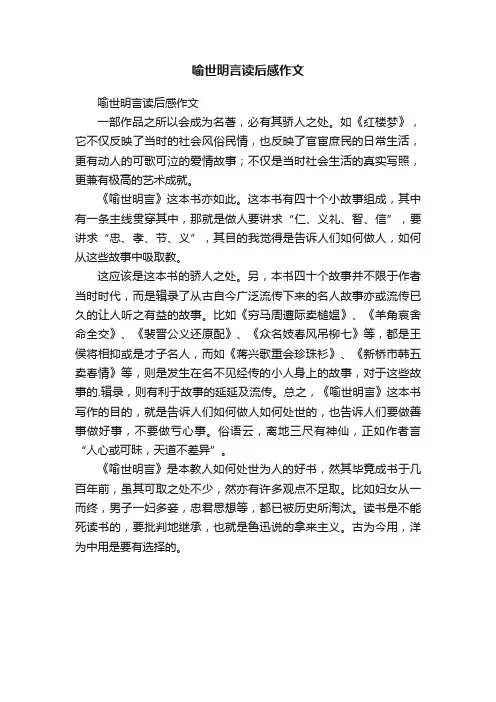 喻世明言读后感作文

喻世明言读后感作文

一部作品之所以会成为名著，必有其骄人之处。如《红楼梦》，它不仅反映了当时的社会风俗民情，也反映了官宦庶民的日常生活，更有动人的可歌可泣的爱情故事；不仅是当时社会生活的真实写照，更兼有极高的艺术成就。

《喻世明言》这本书亦如此。这本书有四十个小故事组成，其中有一条主线贯穿其中，那就是做人要讲求“仁、义礼、智、信”，要讲求“忠、孝、节、义”，其目的我觉得是告诉人们如何做人，如何从这些故事中吸取教。

这应该是这本书的骄人之处。另，本书四十个故事并不限于作者当时时代，而是辑录了从古自今广泛流传下来的名人故事亦或流传已久的让人听之有益的故事。比如《穷马周遭际卖槌媪》、《羊角哀舍命全交》、《裴晋公义还原配》、《众名妓春风吊柳七》等，都是王侯将相抑或是才子名人，而如《蒋兴歌重会珍珠衫》、《新桥市韩五卖春情》等，则是发生在名不见经传的小人身上的故事，对于这些故事的.辑录，则有利于故事的延延及流传。总之，《喻世明言》这本书写作的目的，就是告诉人们如何做人如何处世的，也告诉人们要做善事做好事，不要做亏心事。俗语云，离地三尺有神仙，正如作者言“人心或可昧，天道不差异”。

《喻世明言》是本教人如何处世为人的好书，然其毕竟成书于几百年前，虽其可取之处不少，然亦有许多观点不足取。比如妇女从一而终，男子一妇多妾，忠君思想等，都已被历史所淘汰。读书是不能死读书的，要批判地继承，也就是鲁迅说的拿来主义。古为今用，洋为中用是要有选择的。